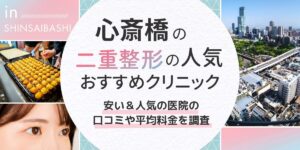 in
SHINSAIBASHI

心斎橋の
二重整形の人気
おすすめクリニック

安い＆人気の医院の
口コミや平均料金を調査